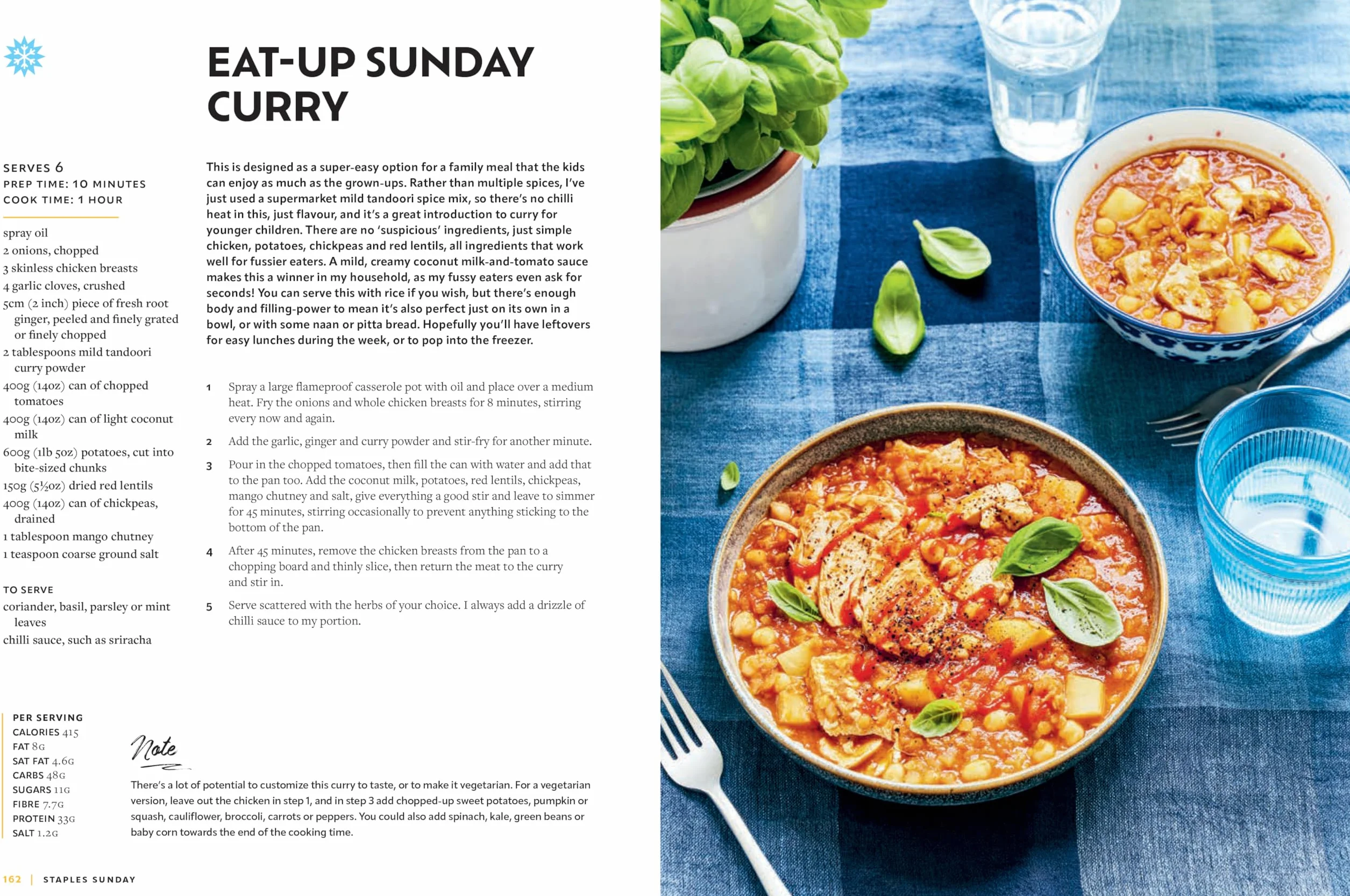 EAT-UP SUNDAY CURRY

SERVES 6
PREP TIME: 10 MINUTES
COOK TIME: 1 HOUR

spray oil
2 onions, chopped
3 skinless chicken breasts
4 garlic cloves, crushed
5cm (2 inch) piece of fresh root ginger, peeled and finely grated or finely chopped
2 tablespoons mild tandoori curry powder
400g (14oz) can of chopped tomatoes
400g (14oz) can of light coconut milk
600g (1lb 5oz) potatoes, cut into bite-sized chunks
150g (5½oz) dried red lentils
400g (14oz) can of chickpeas, drained
1 tablespoon mango chutney
1 teaspoon coarse ground salt

TO SERVE
coriander, basil, parsley or mint leaves
chilli sauce, such as sriracha

This is designed as a super-easy option for a family meal that the kids can enjoy as much as the grown-ups. Rather than multiple spices, I've just used a supermarket mild tandoori spice mix, so there's no chilli heat in this, just flavour, and it's a great introduction to curry for younger children. There are no 'suspicious' ingredients, just simple chicken, potatoes, chickpeas and red lentils, all ingredients that work well for fussier eaters. A mild, creamy coconut milk-and-tomato sauce makes this a winner in my household, as my fussy eaters even ask for seconds! You can serve this with rice if you wish, but there's enough body and filling-power to mean it's also perfect just on its own in a bowl, or with some naan or pitta bread. Hopefully you'll have leftovers for easy lunches during the week, or to pop into the freezer.

1 Spray a large flameproof casserole pot with oil and place over a medium heat. Fry the onions and whole chicken breasts for 8 minutes, stirring every now and again.

2 Add the garlic, ginger and curry powder and stir-fry for another minute.

3 Pour in the chopped tomatoes, then fill the can with water and add that to the pan too. Add the coconut milk, potatoes, red lentils, chickpeas, mango chutney and salt, give everything a good stir and leave to simmer for 45 minutes, stirring occasionally to prevent anything sticking to the bottom of the pan.

4 After 45 minutes, remove the chicken breasts from the pan to a chopping board and thinly slice, then return the meat to the curry and stir in.

5 Serve scattered with the herbs of your choice. I always add a drizzle of chilli sauce to my portion.

PER SERVING
CALORIES 415
FAT 8G
SAT FAT 4.6G
CARBS 48G
SUGARS 11G
FIBRE 7.7G
PROTEIN 33G
SALT 1.2G

Note
There's a lot of potential to customize this curry to taste, or to make it vegetarian. For a vegetarian version, leave out the chicken in step 1, and in step 3 add chopped-up sweet potatoes, pumpkin or squash, cauliflower, broccoli, carrots or peppers. You could also add spinach, kale, green beans or baby corn towards the end of the cooking time.

162 | STAPLES SUNDAY